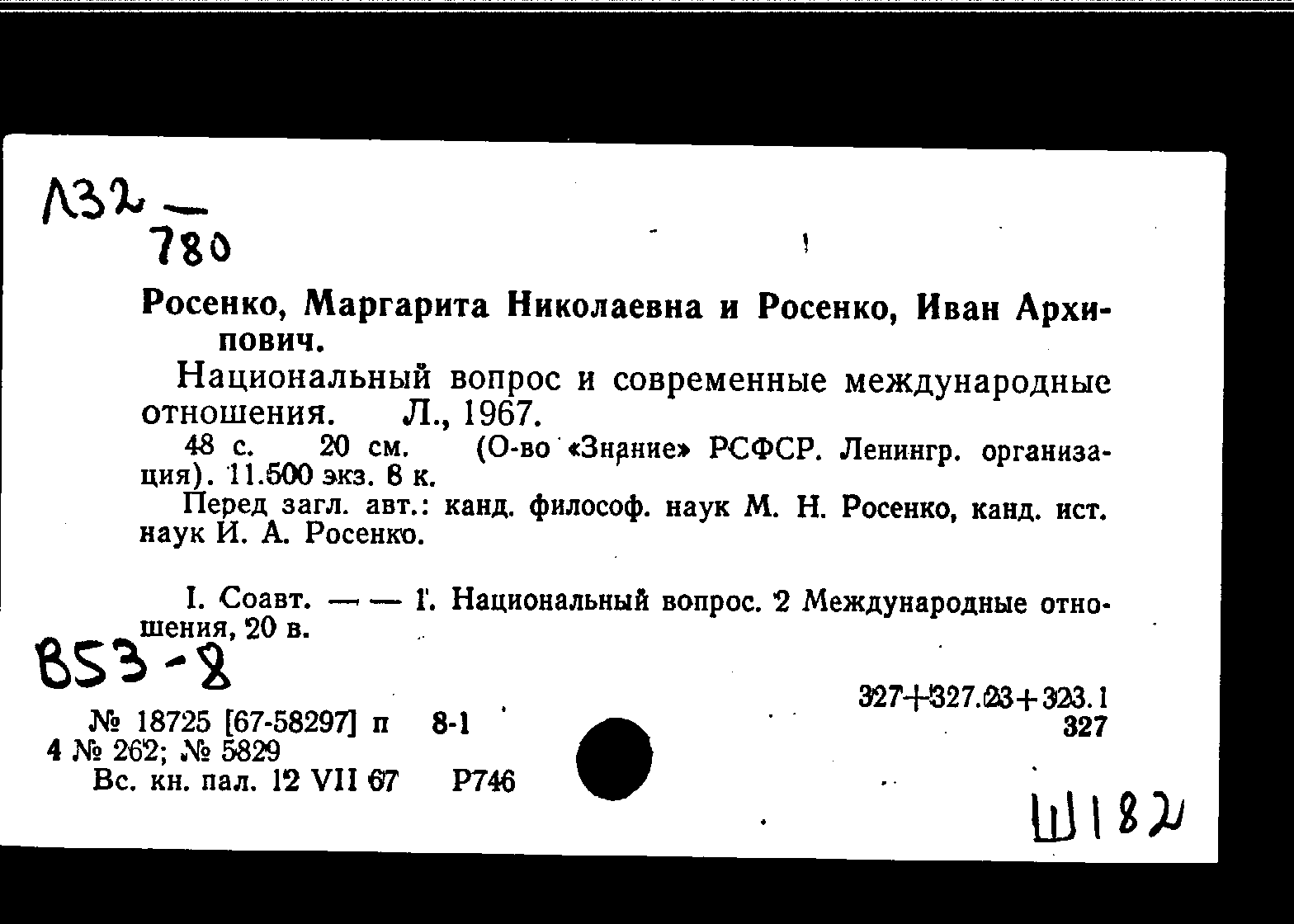 Л32 —
780

Росенко, Маргарита Николаевна и Росенко, Иван Архипович.

Национальный вопрос и современные международные отношения. Л., 1967.

48 с. 20 см. (О-во «Знание» РСФСР. Ленингр. организация). 11.500 экз. 8 к.

Перед загл. авт.: канд. философ. наук М. Н. Росенко, канд. ист. наук И. А. Росенко.

I. Соавт. — — 1. Национальный вопрос. 2 Международные отношения, 20 в.

В53-8

327+327.23+323.1
327

№ 18725 [67-58297] п 8-1
4 № 262; № 5829
Вс. кн. пал. 12 VII 67 Р746

Ш182